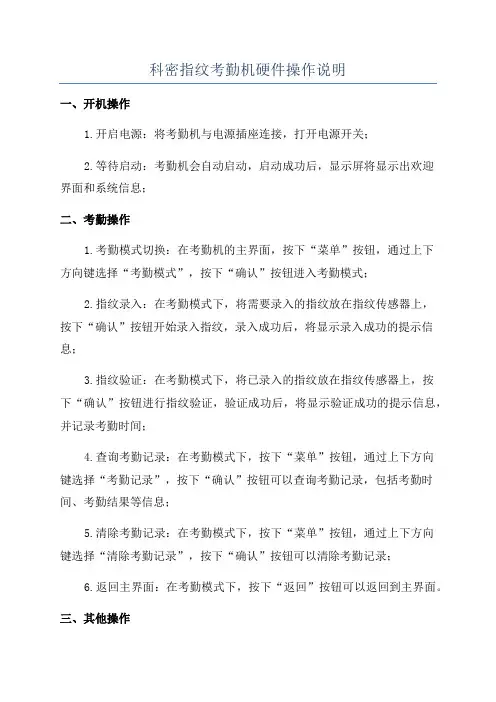 科密指纹考勤机硬件操作说明

一、开机操作

1.开启电源：将考勤机与电源插座连接，打开电源开关；

2.等待启动：考勤机会自动启动，启动成功后，显示屏将显示出欢迎界面和系统信息；

二、考勤操作

1.考勤模式切换：在考勤机的主界面，按下“菜单”按钮，通过上下方向键选择“考勤模式”，按下“确认”按钮进入考勤模式；

2.指纹录入：在考勤模式下，将需要录入的指纹放在指纹传感器上，按下“确认”按钮开始录入指纹，录入成功后，将显示录入成功的提示信息；

3.指纹验证：在考勤模式下，将已录入的指纹放在指纹传感器上，按下“确认”按钮进行指纹验证，验证成功后，将显示验证成功的提示信息，并记录考勤时间；

4.查询考勤记录：在考勤模式下，按下“菜单”按钮，通过上下方向键选择“考勤记录”，按下“确认”按钮可以查询考勤记录，包括考勤时间、考勤结果等信息；

5.清除考勤记录：在考勤模式下，按下“菜单”按钮，通过上下方向键选择“清除考勤记录”，按下“确认”按钮可以清除考勤记录；

6.返回主界面：在考勤模式下，按下“返回”按钮可以返回到主界面。

三、其他操作